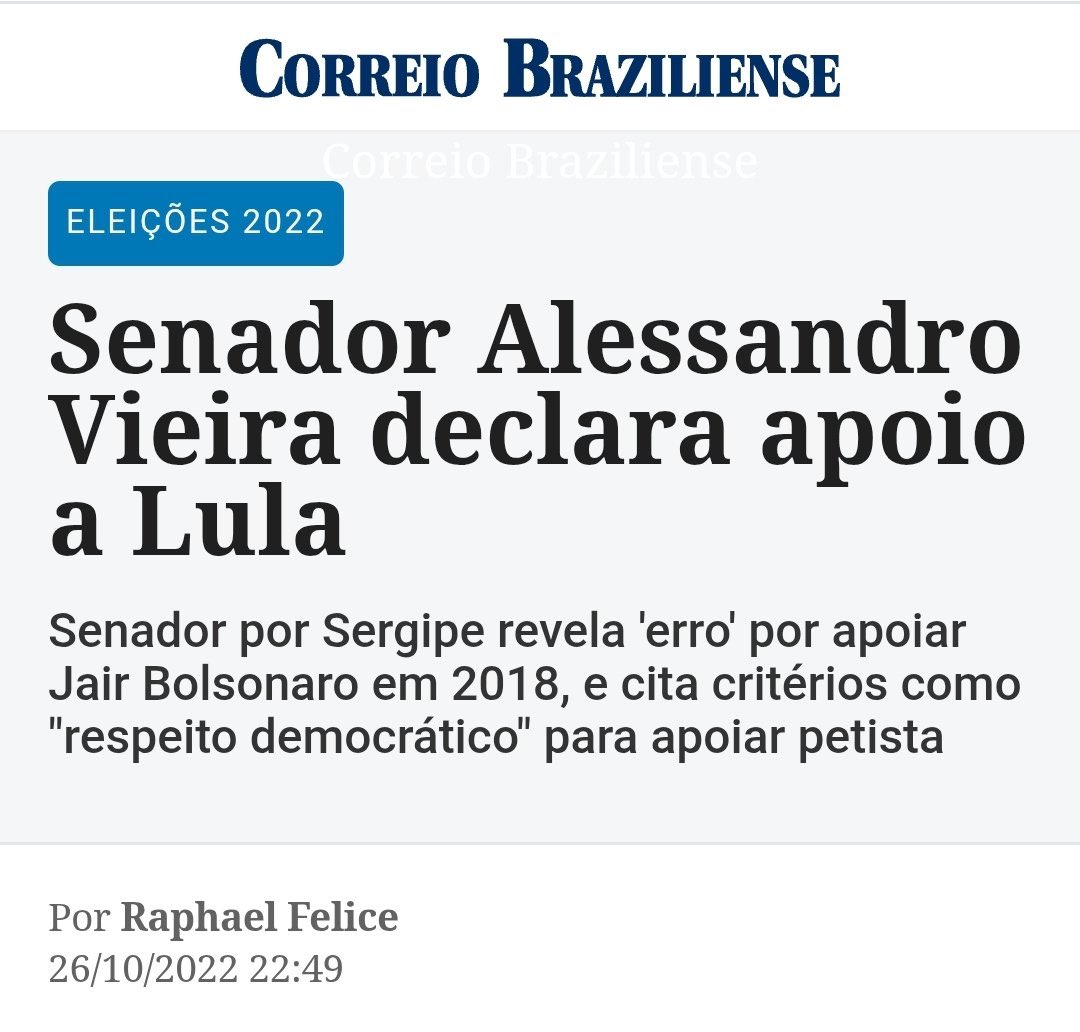 CORREIO BRAZILIENSE

Correio Braziliense

ELEIÇÕES 2022

Senador Alessandro Vieira declara apoio a Lula

Senador por Sergipe revela 'erro' por apoiar Jair Bolsonaro em 2018, e cita critérios como "respeito democrático" para apoiar petista

Por Raphael Felice
26/10/2022 22:49